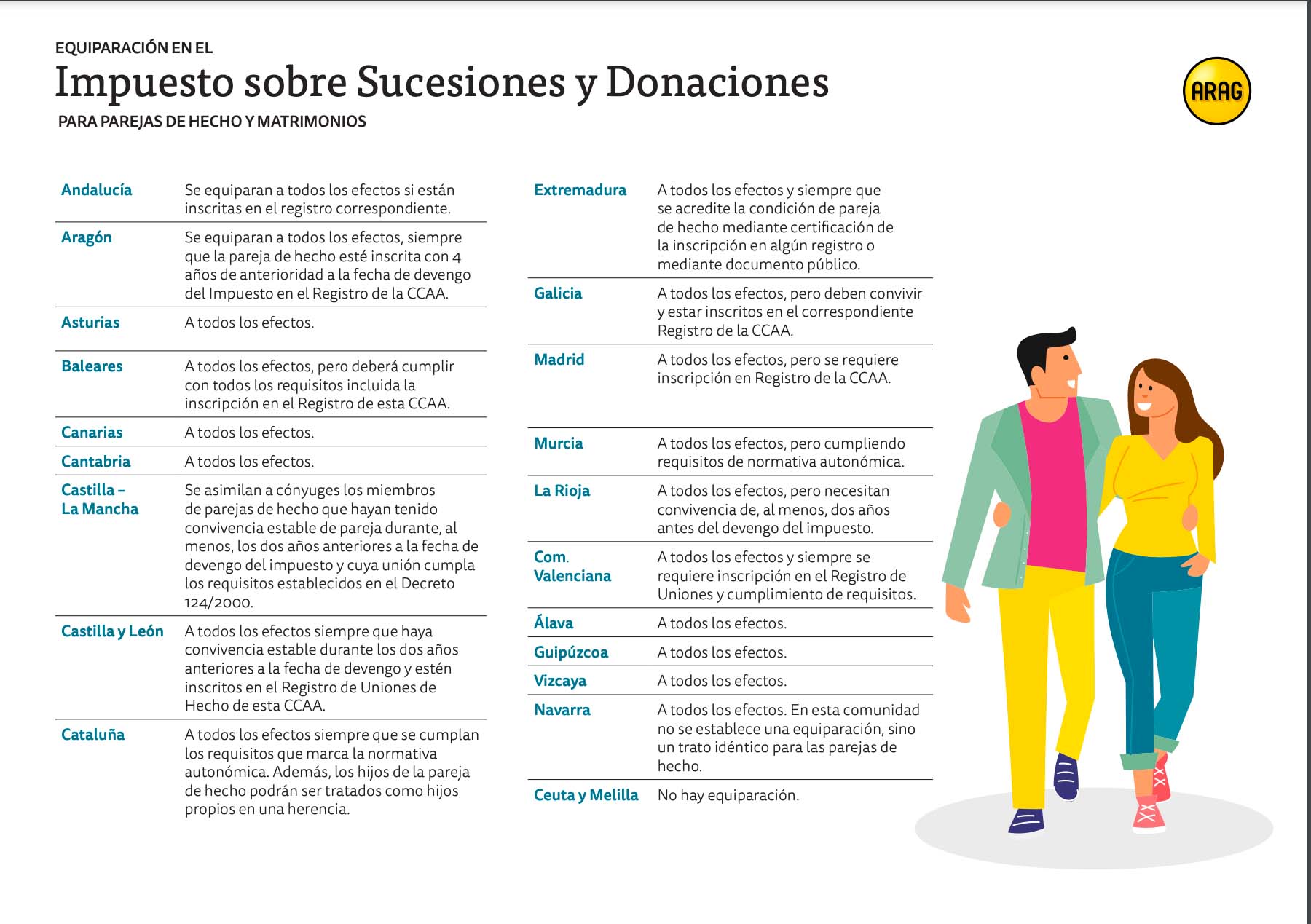 EQUIPARACIÓN EN EL

Impuesto sobre Sucesiones y Donaciones

PARA PAREJAS DE HECHO Y MATRIMONIOS

ARAG

| | |
|---|---|
| Andalucía | Se equiparan a todos los efectos si están inscritas en el registro correspondiente. |
| Aragón | Se equiparan a todos los efectos, siempre que la pareja de hecho esté inscrita con 4 años de anterioridad a la fecha de devengo del Impuesto en el Registro de la CCAA. |
| Asturias | A todos los efectos. |
| Baleares | A todos los efectos, pero deberá cumplir con todos los requisitos incluida la inscripción en el Registro de esta CCAA. |
| Canarias | A todos los efectos. |
| Cantabria | A todos los efectos. |
| Castilla – La Mancha | Se asimilan a cónyuges los miembros de parejas de hecho que hayan tenido convivencia estable de pareja durante, al menos, los dos años anteriores a la fecha de devengo del impuesto y cuya unión cumpla los requisitos establecidos en el Decreto 124/2000. |
| Castilla y León | A todos los efectos siempre que haya convivencia estable durante los dos años anteriores a la fecha de devengo y estén inscritos en el Registro de Uniones de Hecho de esta CCAA. |
| Cataluña | A todos los efectos siempre que se cumplan los requisitos que marca la normativa autonómica. Además, los hijos de la pareja de hecho podrán ser tratados como hijos propios en una herencia. |

| | |
|---|---|
| Extremadura | A todos los efectos y siempre que se acredite la condición de pareja de hecho mediante certificación de la inscripción en algún registro o mediante documento público. |
| Galicia | A todos los efectos, pero deben convivir y estar inscritos en el correspondiente Registro de la CCAA. |
| Madrid | A todos los efectos, pero se requiere inscripción en Registro de la CCAA. |
| Murcia | A todos los efectos, pero cumpliendo requisitos de normativa autonómica. |
| La Rioja | A todos los efectos, pero necesitan convivencia de, al menos, dos años antes del devengo del impuesto. |
| Com. Valenciana | A todos los efectos y siempre se requiere inscripción en el Registro de Uniones y cumplimiento de requisitos. |
| Álava | A todos los efectos. |
| Guipúzcoa | A todos los efectos. |
| Vizcaya | A todos los efectos. |
| Navarra | A todos los efectos. En esta comunidad no se establece una equiparación, sino un trato idéntico para las parejas de hecho. |
| Ceuta y Melilla | No hay equiparación. |